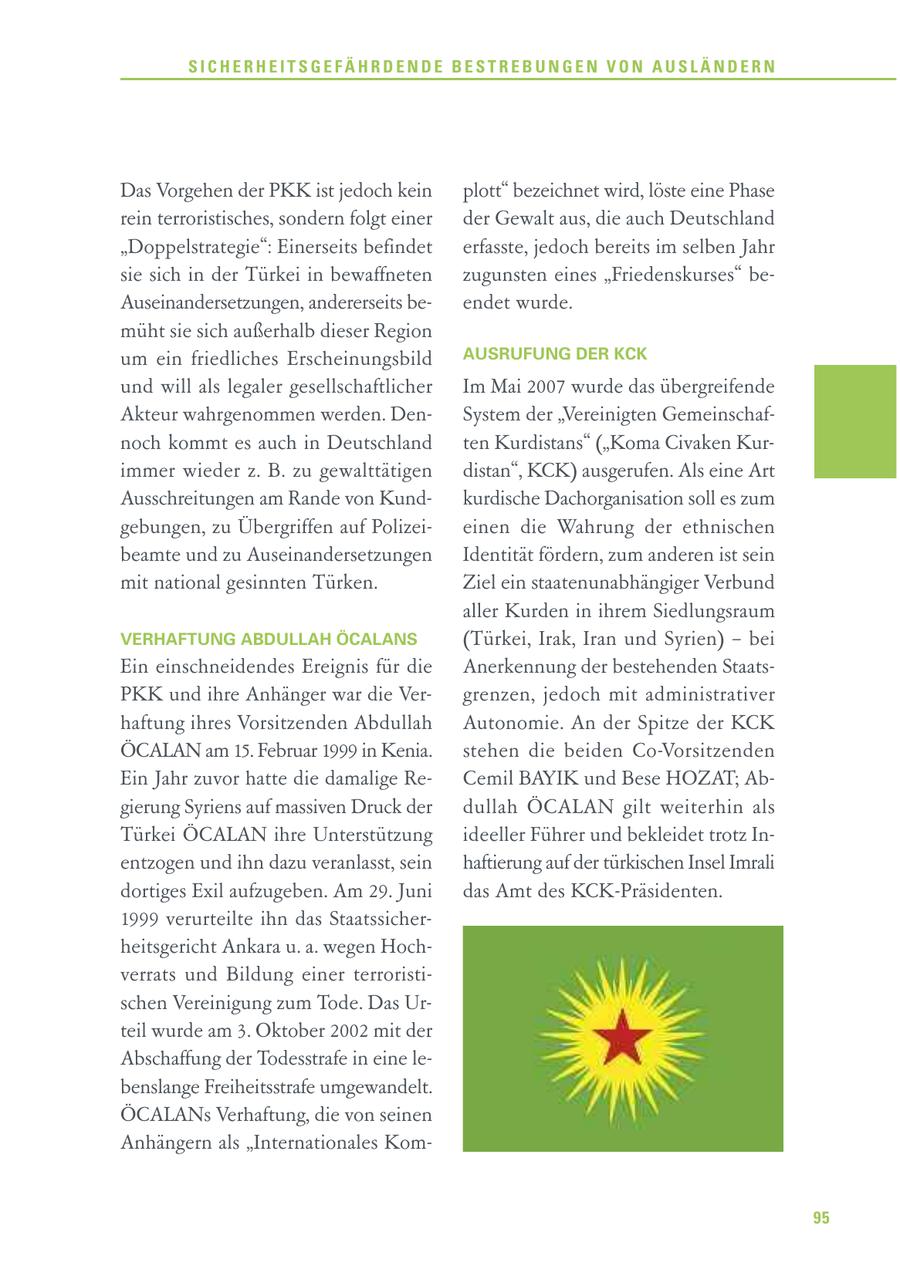 SICHERHEITSGEFÄHRDENDE BESTREBUNGEN VON AUSLÄNDERN

Das Vorgehen der PKK ist jedoch kein rein terroristisches, sondern folgt einer „Doppelstrategie“: Einerseits befindet sie sich in der Türkei in bewaffneten Auseinandersetzungen, andererseits bemüht sie sich außerhalb dieser Region um ein friedliches Erscheinungsbild und will als legaler gesellschaftlicher Akteur wahrgenommen werden. Dennoch kommt es auch in Deutschland immer wieder z. B. zu gewalttätigen Ausschreitungen am Rande von Kundgebungen, zu Übergriffen auf Polizeibeamte und zu Auseinandersetzungen mit national gesinnten Türken.

VERHAFTUNG ABDULLAH ÖCALANS

Ein einschneidendes Ereignis für die PKK und ihre Anhänger war die Verhaftung ihres Vorsitzenden Abdullah ÖCALAN am 15. Februar 1999 in Kenia. Ein Jahr zuvor hatte die damalige Regierung Syriens auf massiven Druck der Türkei ÖCALAN ihre Unterstützung entzogen und ihn dazu veranlasst, sein dortiges Exil aufzugeben. Am 29. Juni 1999 verurteilte ihn das Staatssicherheitsgericht Ankara u. a. wegen Hochverrats und Bildung einer terroristischen Vereinigung zum Tode. Das Urteil wurde am 3. Oktober 2002 mit der Abschaffung der Todesstrafe in eine lebenslange Freiheitsstrafe umgewandelt. ÖCALANs Verhaftung, die von seinen Anhängern als „Internationales Komplott“ bezeichnet wird, löste eine Phase der Gewalt aus, die auch Deutschland erfasste, jedoch bereits im selben Jahr zugunsten eines „Friedenskurses“ beendet wurde.

AUSRUFUNG DER KCK

Im Mai 2007 wurde das übergreifende System der „Vereinigten Gemeinschaften Kurdistans“ („Koma Civaken Kurdistan“, KCK) ausgerufen. Als eine Art kurdische Dachorganisation soll es zum einen die Wahrung der ethnischen Identität fördern, zum anderen ist sein Ziel ein staatenunabhängiger Verbund aller Kurden in ihrem Siedlungsraum (Türkei, Irak, Iran und Syrien) – bei Anerkennung der bestehenden Staatsgrenzen, jedoch mit administrativer Autonomie. An der Spitze der KCK stehen die beiden Co-Vorsitzenden Cemil BAYIK und Bese HOZAT; Abdullah ÖCALAN gilt weiterhin als ideeller Führer und bekleidet trotz Inhaftierung auf der türkischen Insel Imrali das Amt des KCK-Präsidenten.

95